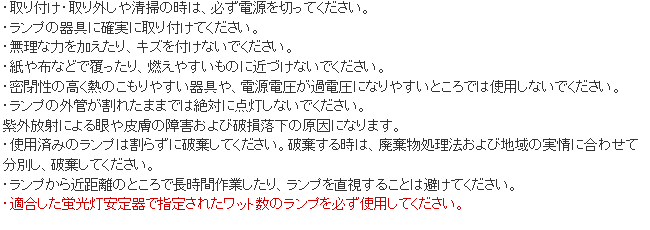 ・取り付け・取り外しや清掃の時は、必ず電源を切ってください。
・ランプの器具に確実に取り付けてください。
・無理な力を加えたり、キズを付けないでください。
・紙や布などで覆ったり、燃えやすいものに近づけないでください。
・密閉性の高く熱のこもりやすい器具や、電源電圧が過電圧になりやすいところでは使用しないでください。
・ランプの外管が割れたままでは絶対に点灯しないでください。
紫外放射による眼や皮膚の障害および破損落下の原因になります。
・使用済みのランプは割らずに破棄してください。破棄する時は、廃棄物処理法および地域の実情に合わせて分別し、破棄してください。
・ランプから近距離のところで長時間作業したり、ランプを直視することは避けてください。
・適合した蛍光灯安定器で指定されたワット数のランプを必ず使用してください。